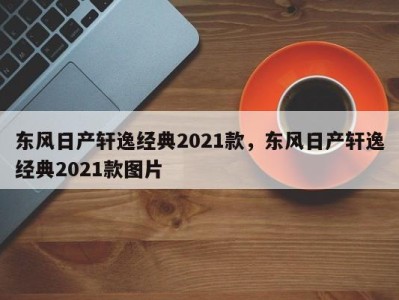 东风日产轩逸经典2021款，东风日产轩逸经典2021款图片